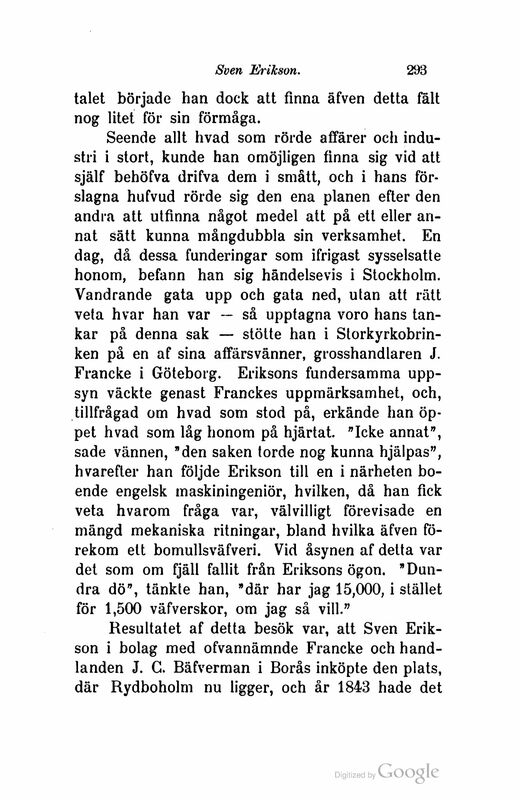 Sven Erikson. 293

talet började han dock att finna äfven detta fält nog litet för sin förmåga.

Seende allt hvad som rörde affärer och industri i stort, kunde han omöjligen finna sig vid att själf behöfva drifva dem i smått, och i hans förslagna hufvud rörde sig den ena planen efter den andra att utfinna något medel att på ett eller annat sätt kunna mångdubbla sin verksamhet. En dag, då dessa funderingar som ifrigast sysselsatte honom, befann han sig händelsevis i Stockholm. Vandrande gata upp och gata ned, utan att rätt veta hvar han var — så upptagna voro hans tankar på denna sak — stötte han i Storkyrkobrinken på en af sina affärsvänner, grosshandlaren J. Francke i Göteborg. Eriksons fundersamma uppsyn väckte genast Franckes uppmärksamhet, och, tillfrågad om hvad som stod på, erkände han öppet hvad som låg honom på hjärtat. "Icke annat", sade vännen, "den saken torde nog kunna hjälpas", hvarefter han följde Erikson till en i närheten boende engelsk maskiningeniör, hvilken, då han fick veta hvarom fråga var, välvilligt förevisade en mängd mekaniska ritningar, bland hvilka äfven förekom ett bomullsväfveri. Vid åsynen af detta var det som om fjäll fallit från Eriksons ögon. "Dundra dö", tänkte han, "där har jag 15,000, i stället för 1,500 väfverskor, om jag så vill."

Resultatet af detta besök var, att Sven Erikson i bolag med ofvannämnde Francke och handlanden J. C. Bäfverman i Borås inköpte den plats, där Rydboholm nu ligger, och år 1843 hade det

Digitized by Google